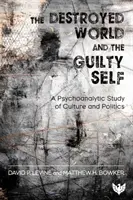 THE DESTROYED WORLD AND THE GUILTY SELF

A Psychoanalytic Study of Culture and Politics

DAVID P. LEVINE and MATTHEW H. BOWKER